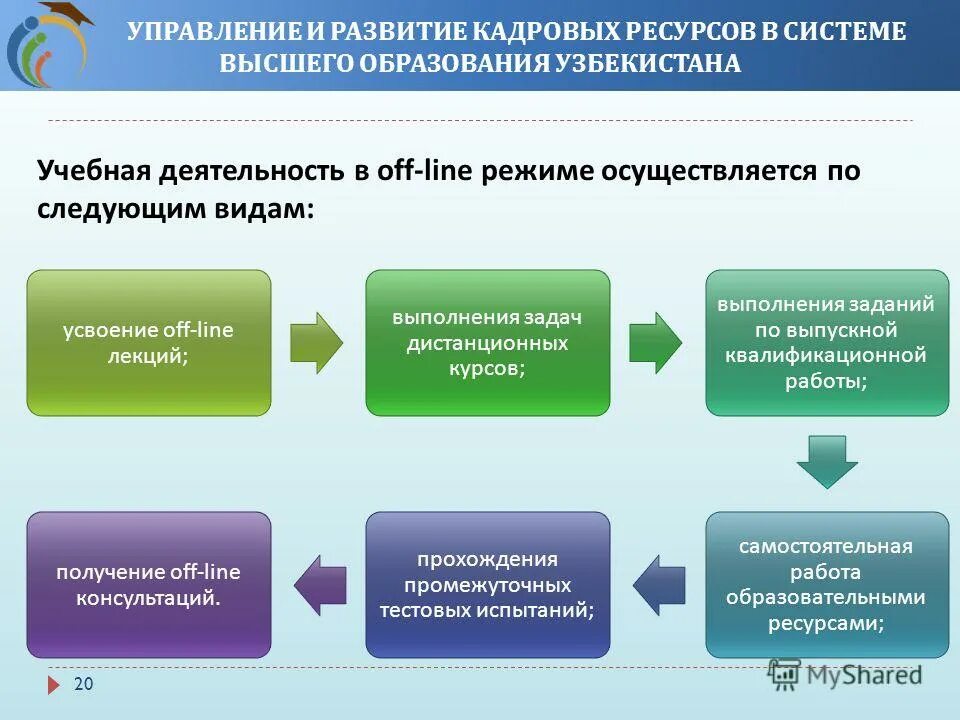 УПРАВЛЕНИЕ И РАЗВИТИЕ КАДРОВЫХ РЕСУРСОВ В СИСТЕМЕ ВЫСШЕГО ОБРАЗОВАНИЯ УЗБЕКИСТАНА

Учебная деятельность в off-line режиме осуществляется по следующим видам:

усвоение off-line лекций;

выполнения задач дистанционных курсов;

выполнения заданий по выпускной квалификационной работы;

самостоятельная работа образовательными ресурсами;

прохождения промежуточных тестовых испытаний;

получение off-line консультаций.

20

MyShared